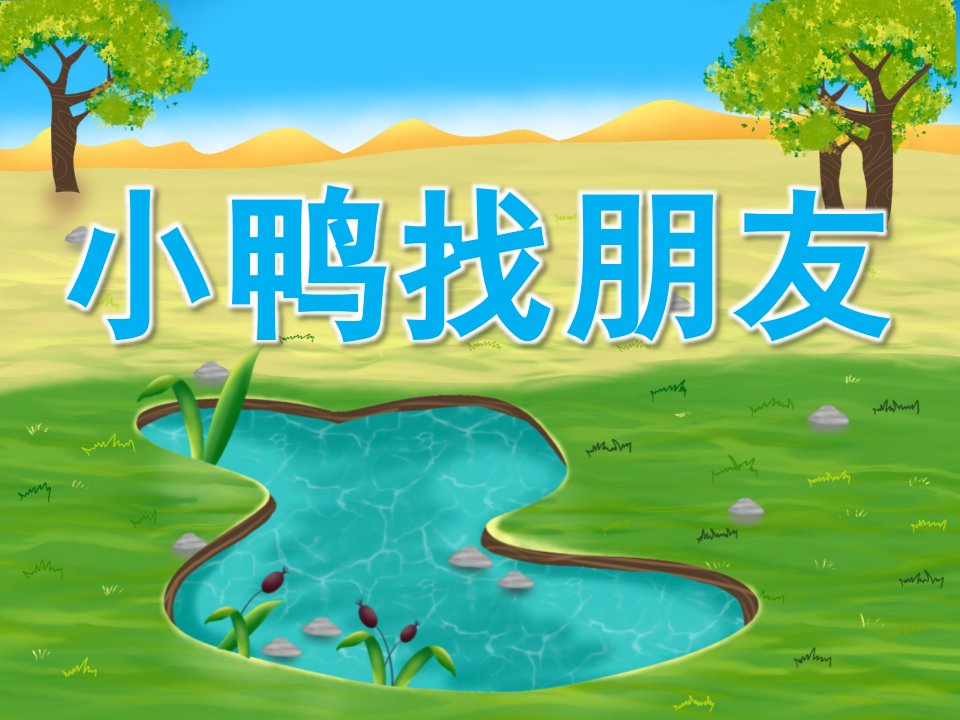 小鸭找朋友